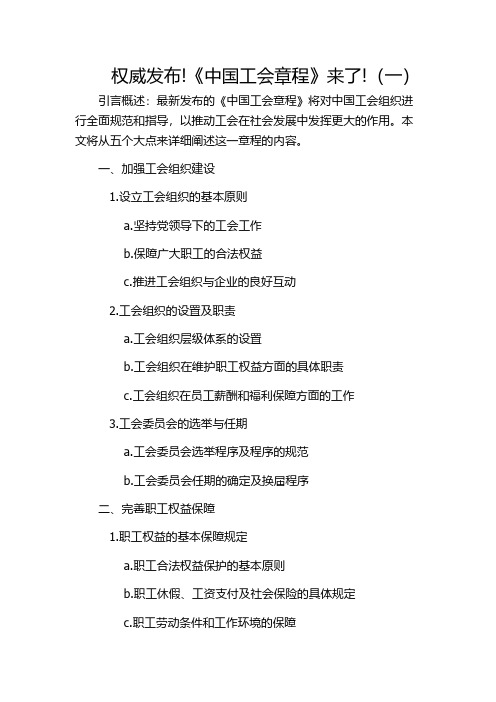 权威发布!《中国工会章程》来了!（一）

引言概述：最新发布的《中国工会章程》将对中国工会组织进行全面规范和指导，以推动工会在社会发展中发挥更大的作用。本文将从五个大点来详细阐述这一章程的内容。

一、加强工会组织建设

1.设立工会组织的基本原则

a.坚持党领导下的工会工作

b.保障广大职工的合法权益

c.推进工会组织与企业的良好互动

2.工会组织的设置及职责

a.工会组织层级体系的设置

b.工会组织在维护职工权益方面的具体职责

c.工会组织在员工薪酬和福利保障方面的工作

3.工会委员会的选举与任期

a.工会委员会选举程序及程序的规范

b.工会委员会任期的确定及换届程序

二、完善职工权益保障

1.职工权益的基本保障规定

a.职工合法权益保护的基本原则

b.职工休假、工资支付及社会保险的具体规定

c.职工劳动条件和工作环境的保障